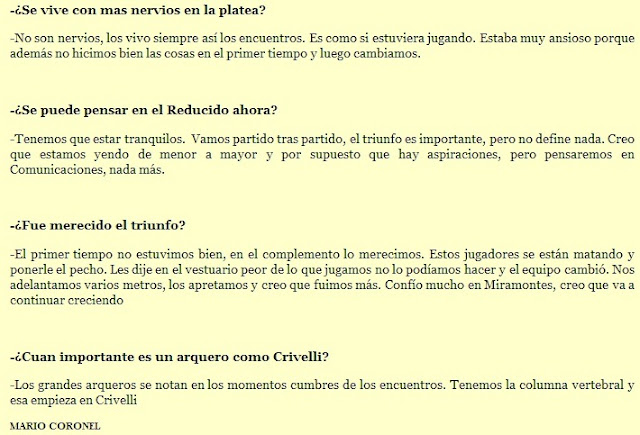 -¿Se vive con mas nervios en la platea?

-No son nervios, los vivo siempre así los encuentros. Es como si estuviera jugando. Estaba muy ansioso porque además no hicimos bien las cosas en el primer tiempo y luego cambiamos.

-¿Se puede pensar en el Reducido ahora?

-Tenemos que estar tranquilos. Vamos partido tras partido, el triunfo es importante, pero no define nada. Creo que estamos yendo de menor a mayor y por supuesto que hay aspiraciones, pero pensaremos en Comunicaciones, nada más.

-¿Fue merecido el triunfo?

-El primer tiempo no estuvimos bien, en el complemento lo merecimos. Estos jugadores se están matando y ponerle el pecho. Les dije en el vestuario peor de lo que jugamos no lo podíamos hacer y el equipo cambió. Nos adelantamos varios metros, los apretamos y creo que fuimos más. Confío mucho en Miramontes, creo que va a continuar creciendo

-¿Cuan importante es un arquero como Crivelli?

-Los grandes arqueros se notan en los momentos cumbres de los encuentros. Tenemos la columna vertebral y esa empieza en Crivelli

MARIO CORONEL